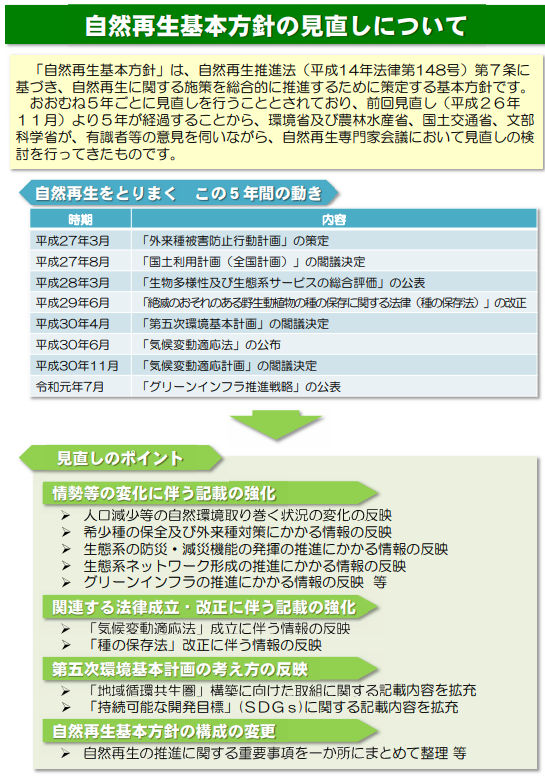 自然再生基本方針の見直しについて

「自然再生基本方針」は、自然再生推進法（平成14年法律第148号）第７条に基づき、自然再生に関する施策を総合的に推進するために策定する基本方針です。
おおむね５年ごとに見直しを行うこととされており、前回見直し（平成２６年１１月）より５年が経過することから、環境省及び農林水産省、国土交通省、文部科学省が、有識者等の意見を伺いながら、自然再生専門家会議において見直しの検討を行ってきたものです。

自然再生をとりまく　この５年間の動き

| 時期 | 内容 |
|---|---|
| 平成27年3月 | 「外来種被害防止行動計画」の策定 |
| 平成27年8月 | 「国土利用計画（全国計画）」の閣議決定 |
| 平成28年3月 | 「生物多様性及び生態系サービスの総合評価」の公表 |
| 平成29年6月 | 「絶滅のおそれのある野生動植物の種の保存に関する法律（種の保存法）」の改正 |
| 平成30年4月 | 「第五次環境基本計画」の閣議決定 |
| 平成30年6月 | 「気候変動適応法」の公布 |
| 平成30年11月 | 「気候変動適応計画」の閣議決定 |
| 令和元年7月 | 「グリーンインフラ推進戦略」の公表 |

見直しのポイント

情勢等の変化に伴う記載の強化
➢ 人口減少等の自然環境取り巻く状況の変化の反映
➢ 希少種の保全及び外来種対策にかかる情報の反映
➢ 生態系の防災・減災機能の発揮の推進にかかる情報の反映
➢ 生態系ネットワーク形成の推進にかかる情報の反映
➢ グリーンインフラの推進にかかる情報の反映　等

関連する法律成立・改正に伴う記載の強化
➢ 「気候変動適応法」成立に伴う情報の反映
➢ 「種の保存法」改正に伴う情報の反映

第五次環境基本計画の考え方の反映
➢ 「地域循環共生圏」構築に向けた取組に関する記載内容を拡充
➢ 「持続可能な開発目標」（ＳＤＧｓ）に関する記載内容を拡充

自然再生基本方針の構成の変更
➢ 自然再生の推進に関する重要事項を一か所にまとめて整理 等